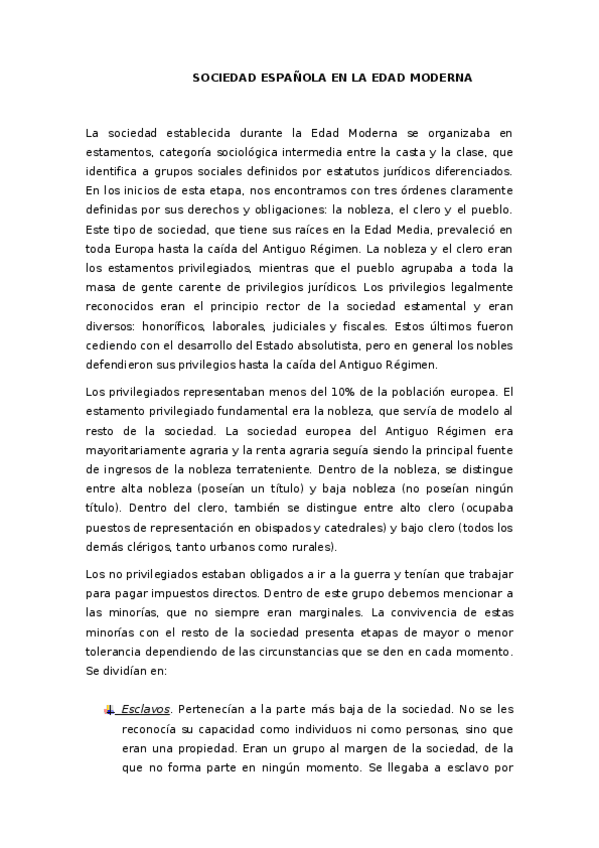 SOCIEDAD ESPAÑOLA EN LA EDAD MODERNA

La sociedad establecida durante la Edad Moderna se organizaba en estamentos, categoría sociológica intermedia entre la casta y la clase, que identifica a grupos sociales definidos por estatutos jurídicos diferenciados. En los inicios de esta etapa, nos encontramos con tres órdenes claramente definidas por sus derechos y obligaciones: la nobleza, el clero y el pueblo. Este tipo de sociedad, que tiene sus raíces en la Edad Media, prevaleció en toda Europa hasta la caída del Antiguo Régimen. La nobleza y el clero eran los estamentos privilegiados, mientras que el pueblo agrupaba a toda la masa de gente carente de privilegios jurídicos. Los privilegios legalmente reconocidos eran el principio rector de la sociedad estamental y eran diversos: honoríficos, laborales, judiciales y fiscales. Estos últimos fueron cediendo con el desarrollo del Estado absolutista, pero en general los nobles defendieron sus privilegios hasta la caída del Antiguo Régimen.

Los privilegiados representaban menos del 10% de la población europea. El estamento privilegiado fundamental era la nobleza, que servía de modelo al resto de la sociedad. La sociedad europea del Antiguo Régimen era mayoritariamente agraria y la renta agraria seguía siendo la principal fuente de ingresos de la nobleza terrateniente. Dentro de la nobleza, se distingue entre alta nobleza (poseían un título) y baja nobleza (no poseían ningún título). Dentro del clero, también se distingue entre alto clero (ocupaba puestos de representación en obispados y catedrales) y bajo clero (todos los demás clérigos, tanto urbanos como rurales).

Los no privilegiados estaban obligados a ir a la guerra y tenían que trabajar para pagar impuestos directos. Dentro de este grupo debemos mencionar a las minorías, que no siempre eran marginales. La convivencia de estas minorías con el resto de la sociedad presenta etapas de mayor o menor tolerancia dependiendo de las circunstancias que se den en cada momento. Se dividían en:

Esclavos. Pertenecían a la parte más baja de la sociedad. No se les reconocía su capacidad como individuos ni como personas, sino que eran una propiedad. Eran un grupo al margen de la sociedad, de la que no forma parte en ningún momento. Se llegaba a esclavo por